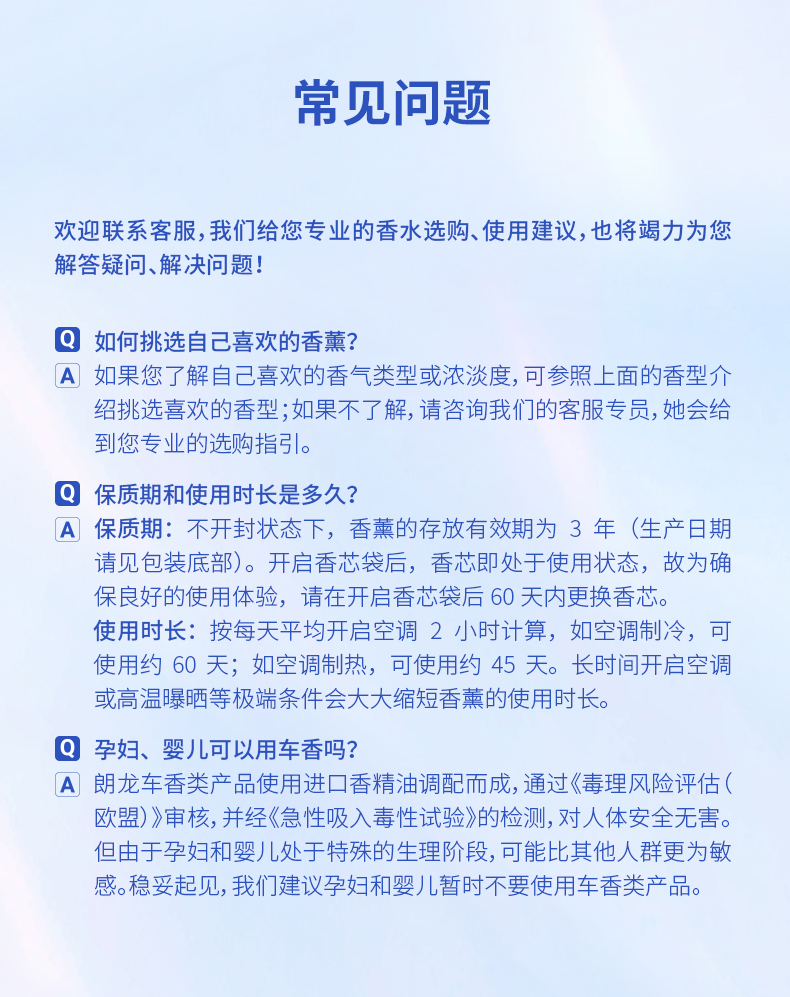 常见问题

欢迎联系客服，我们给您专业的香水选购、使用建议，也将竭力为您解答疑问、解决问题！

Q 如何挑选自己喜欢的香薰？

A 如果您了解自己喜欢的香气类型或浓淡度，可参照上面的香型介绍挑选喜欢的香型；如果不了解，请咨询我们的客服专员，她会给到您专业的选购指引。

Q 保质期和使用时长是多久？

A 保质期：不开封状态下，香薰的存放有效期为 3 年（生产日期请见包装底部）。开启香芯袋后，香芯即处于使用状态，故为确保良好的使用体验，请在开启香芯袋后 60 天内更换香芯。

使用时长：按每天平均开启空调 2 小时计算，如空调制冷，可使用约 60 天；如空调制热，可使用约 45 天。长时间开启空调或高温曝晒等极端条件会大大缩短香薰的使用时长。

Q 孕妇、婴儿可以用车香吗？

A 朗龙车香类产品使用进口香精油调配而成，通过《毒理风险评估（欧盟）》审核，并经《急性吸入毒性试验》的检测，对人体安全无害。但由于孕妇和婴儿处于特殊的生理阶段，可能比其他人群更为敏感。稳妥起见，我们建议孕妇和婴儿暂时不要使用车香类产品。